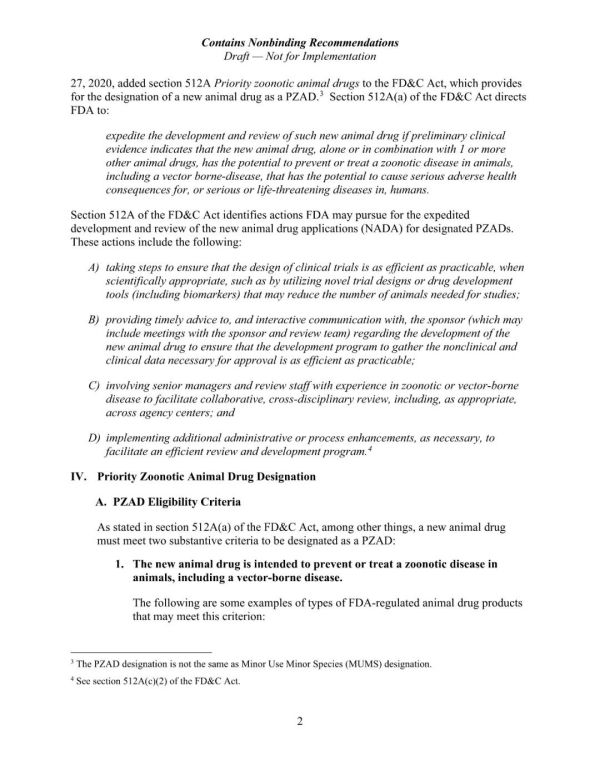 Contains Nonbinding Recommendations
Draft — Not for Implementation

27, 2020, added section 512A Priority zoonotic animal drugs to the FD&C Act, which provides for the designation of a new animal drug as a PZAD.$^3$ Section 512A(a) of the FD&C Act directs FDA to:

expedite the development and review of such new animal drug if preliminary clinical evidence indicates that the new animal drug, alone or in combination with 1 or more other animal drugs, has the potential to prevent or treat a zoonotic disease in animals, including a vector borne-disease, that has the potential to cause serious adverse health consequences for, or serious or life-threatening diseases in, humans.

Section 512A of the FD&C Act identifies actions FDA may pursue for the expedited development and review of the new animal drug applications (NADA) for designated PZADs. These actions include the following:

A) taking steps to ensure that the design of clinical trials is as efficient as practicable, when scientifically appropriate, such as by utilizing novel trial designs or drug development tools (including biomarkers) that may reduce the number of animals needed for studies;

B) providing timely advice to, and interactive communication with, the sponsor (which may include meetings with the sponsor and review team) regarding the development of the new animal drug to ensure that the development program to gather the nonclinical and clinical data necessary for approval is as efficient as practicable;

C) involving senior managers and review staff with experience in zoonotic or vector-borne disease to facilitate collaborative, cross-disciplinary review, including, as appropriate, across agency centers; and

D) implementing additional administrative or process enhancements, as necessary, to facilitate an efficient review and development program.$^4$

IV. Priority Zoonotic Animal Drug Designation

A. PZAD Eligibility Criteria

As stated in section 512A(a) of the FD&C Act, among other things, a new animal drug must meet two substantive criteria to be designated as a PZAD:

1. The new animal drug is intended to prevent or treat a zoonotic disease in animals, including a vector-borne disease.

The following are some examples of types of FDA-regulated animal drug products that may meet this criterion:

$^3$ The PZAD designation is not the same as Minor Use Minor Species (MUMS) designation.
$^4$ See section 512A(c)(2) of the FD&C Act.

2